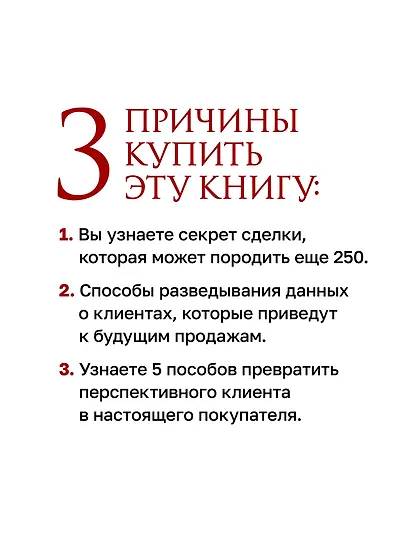 3 ПРИЧИНЫ КУПИТЬ ЭТУ КНИГУ:

1. Вы узнаете секрет сделки, которая может породить еще 250.

2. Способы разведывания данных о клиентах, которые приведут к будущим продажам.

3. Узнаете 5 пособов превратить перспективного клиента в настоящего покупателя.